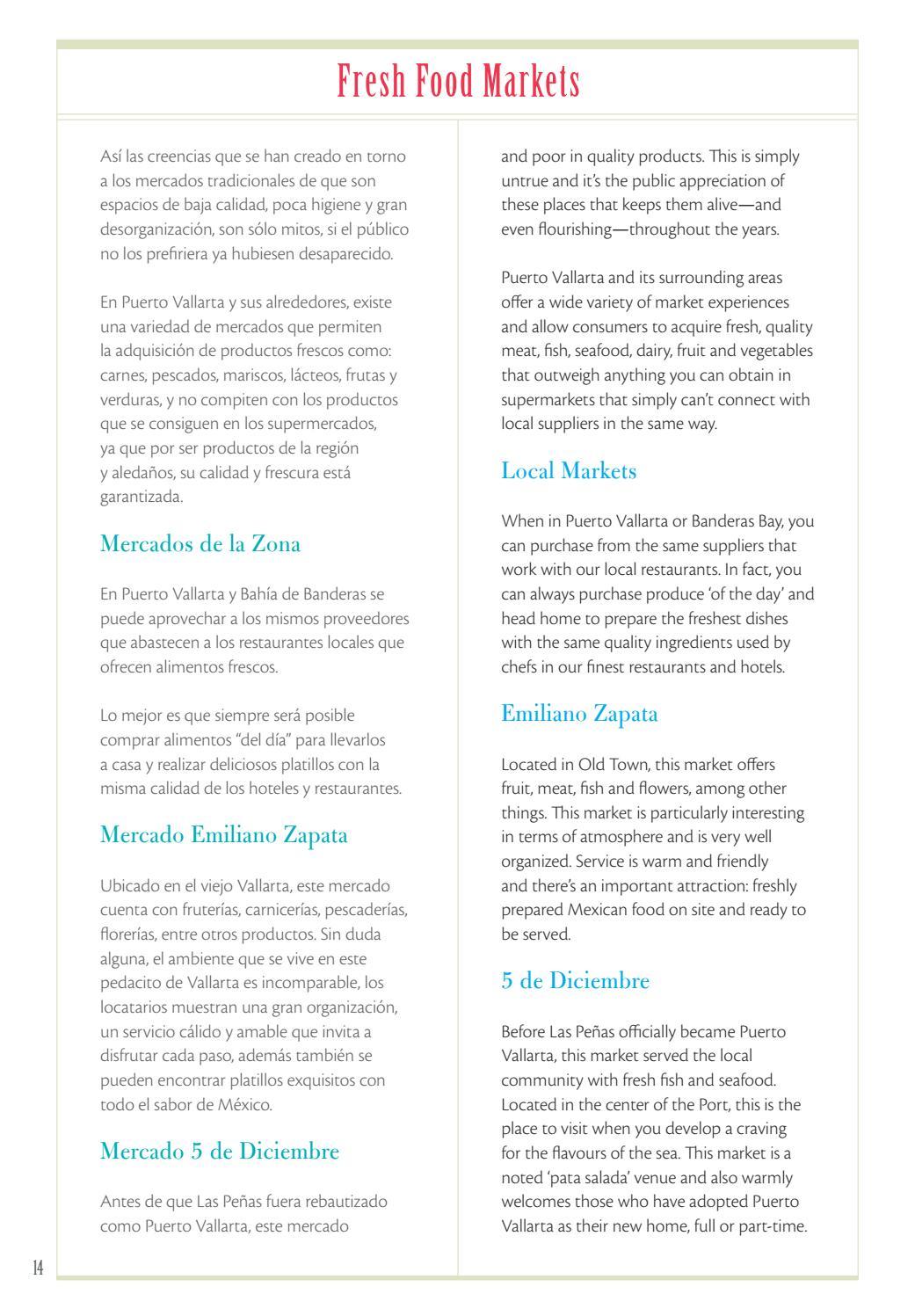 Fresh Food Markets

Así las creencias que se han creado en torno a los mercados tradicionales de que son espacios de baja calidad, poca higiene y gran desorganización, son sólo mitos, si el público no los prefiriera ya hubiesen desaparecido.

En Puerto Vallarta y sus alrededores, existe una variedad de mercados que permiten la adquisición de productos frescos como: carnes, pescados, mariscos, lácteos, frutas y verduras, y no compiten con los productos que se consiguen en los supermercados, ya que por ser productos de la región y aledaños, su calidad y frescura está garantizada.

Mercados de la Zona

En Puerto Vallarta y Bahía de Banderas se puede aprovechar a los mismos proveedores que abastecen a los restaurantes locales que ofrecen alimentos frescos.

Lo mejor es que siempre será posible comprar alimentos "del día" para llevarlos a casa y realizar deliciosos platillos con la misma calidad de los hoteles y restaurantes.

Mercado Emiliano Zapata

Ubicado en el viejo Vallarta, este mercado cuenta con fruterías, carnicerías, pescaderías, florerías, entre otros productos. Sin duda alguna, el ambiente que se vive en este pedacito de Vallarta es incomparable, los locatarios muestran una gran organización, un servicio cálido y amable que invita a disfrutar cada paso, además también se pueden encontrar platillos exquisitos con todo el sabor de México.

Mercado 5 de Diciembre

Antes de que Las Peñas fuera rebautizado como Puerto Vallarta, este mercado

and poor in quality products. This is simply untrue and it's the public appreciation of these places that keeps them alive—and even flourishing—throughout the years.

Puerto Vallarta and its surrounding areas offer a wide variety of market experiences and allow consumers to acquire fresh, quality meat, fish, seafood, dairy, fruit and vegetables that outweigh anything you can obtain in supermarkets that simply can't connect with local suppliers in the same way.

Local Markets

When in Puerto Vallarta or Banderas Bay, you can purchase from the same suppliers that work with our local restaurants. In fact, you can always purchase produce 'of the day' and head home to prepare the freshest dishes with the same quality ingredients used by chefs in our finest restaurants and hotels.

Emiliano Zapata

Located in Old Town, this market offers fruit, meat, fish and flowers, among other things. This market is particularly interesting in terms of atmosphere and is very well organized. Service is warm and friendly and there's an important attraction: freshly prepared Mexican food on site and ready to be served.

5 de Diciembre

Before Las Peñas officially became Puerto Vallarta, this market served the local community with fresh fish and seafood. Located in the center of the Port, this is the place to visit when you develop a craving for the flavours of the sea. This market is a noted 'pata salada' venue and also warmly welcomes those who have adopted Puerto Vallarta as their new home, full or part-time.

14